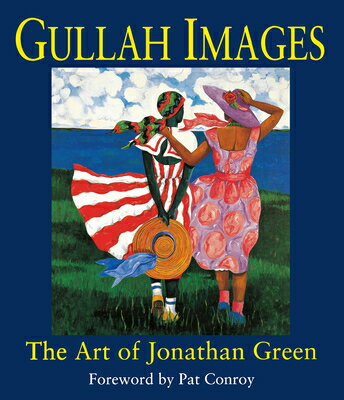 GULLAH IMAGES

The Art of Jonathan Green

Foreword by Pat Conroy